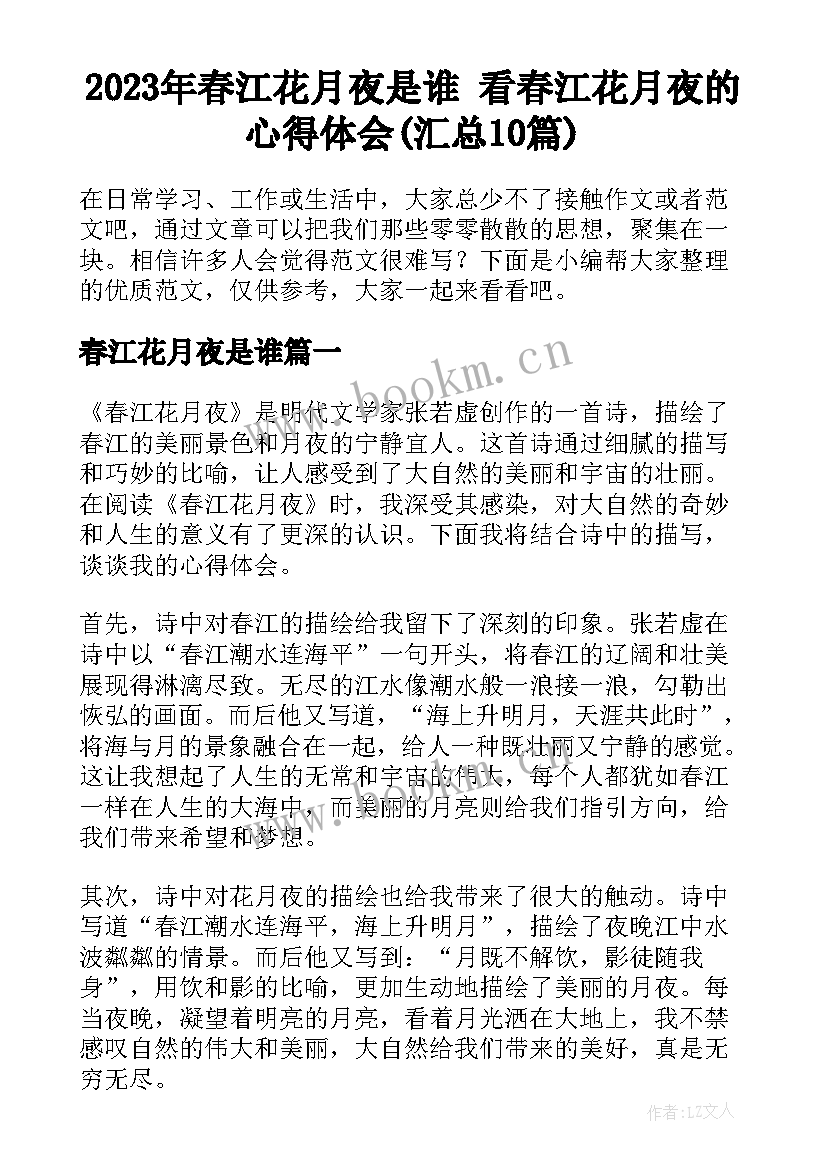 2023年春江花月夜是谁 看春江花月夜的心得体会(汇总10篇)

在日常学习、工作或生活中，大家总少不了接触作文或者范文吧，通过文章可以把我们那些零零散散的思想，聚集在一块。相信许多人会觉得范文很难写？下面是小编帮大家整理的优质范文，仅供参考，大家一起来看看吧。

春江花月夜是谁篇一

www.bookm.cn

《春江花月夜》是明代文学家张若虚创作的一首诗，描绘了春江的美丽景色和月夜的宁静宜人。这首诗通过细腻的描写和巧妙的比喻，让人感受到了大自然的美丽和宇宙的壮丽。在阅读《春江花月夜》时，我深受其感染，对大自然的奇妙和人生的意义有了更深的认识。下面我将结合诗中的描写，谈谈我的心得体会。

首先，诗中对春江的描绘给我留下了深刻的印象。张若虚在诗中以“春江潮水连海平”一句开头，将春江的辽阔和壮美展现得淋漓尽致。无尽的江水像潮水般一浪接一浪，勾勒出恢弘的画面。而后他又写道，“海上升明月，天涯共此时”，将海与月的景象融合在一起，给人一种既壮丽又宁静的感觉。这让我想起了人生的无常和宇宙的伟大，每个人都犹如春江一样在人生的大海中，而美丽的月亮则给我们指引方向，给我们带来希望和梦想。

其次，诗中对花月夜的描绘也给我带来了很大的触动。诗中写道“春江潮水连海平，海上升明月”，描绘了夜晚江中水波粼粼的情景。而后他又写到：“月既不解饮，影徒随我身”，用饮和影的比喻，更加生动地描绘了美丽的月夜。每当夜晚，凝望着明亮的月亮，看着月光洒在大地上，我不禁感叹自然的伟大和美丽，大自然给我们带来的美好，真是无穷无尽。

作者：LZ文人